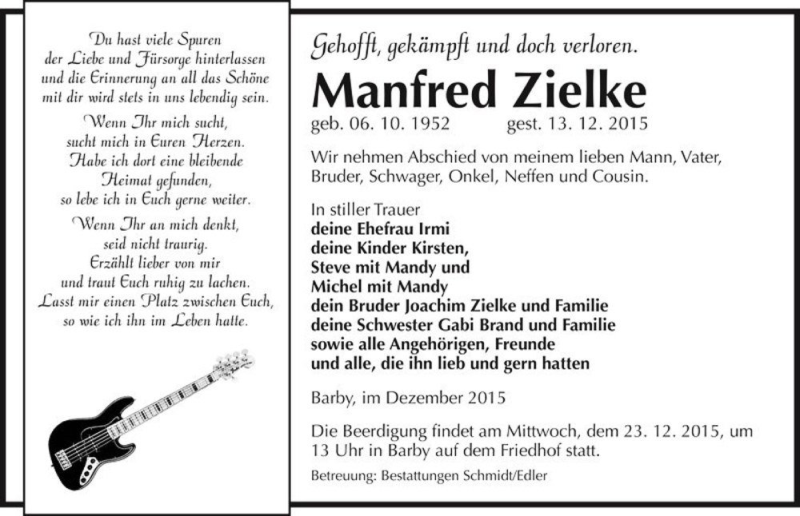 Du hast viele Spuren der Liebe und Fürsorge hinterlassen und die Erinnerung an all das Schöne mit dir wird stets in uns lebendig sein.

Wenn Ihr mich sucht, sucht mich in Euren Herzen. Habe ich dort eine bleibende Heimat gefunden, so lebe ich in Euch gerne weiter.

Wenn Ihr an mich denkt, seid nicht traurig. Erzählt lieber von mir und traut Euch ruhig zu lachen. Lasst mir einen Platz zwischen Euch, so wie ich ihn im Leben hatte.

Gehofft, gekämpft und doch verloren.

Manfred Zielke

geb. 06. 10. 1952 gest. 13. 12. 2015

Wir nehmen Abschied von meinem lieben Mann, Vater, Bruder, Schwager, Onkel, Neffen und Cousin.

In stiller Trauer
deine Ehefrau Irmi
deine Kinder Kirsten,
Steve mit Mandy und
Michel mit Mandy
dein Bruder Joachim Zielke und Familie
deine Schwester Gabi Brand und Familie
sowie alle Angehörigen, Freunde
und alle, die ihn lieb und gern hatten

Barby, im Dezember 2015

Die Beerdigung findet am Mittwoch, dem 23. 12. 2015, um 13 Uhr in Barby auf dem Friedhof statt.

Betreuung: Bestattungen Schmidt/Edler